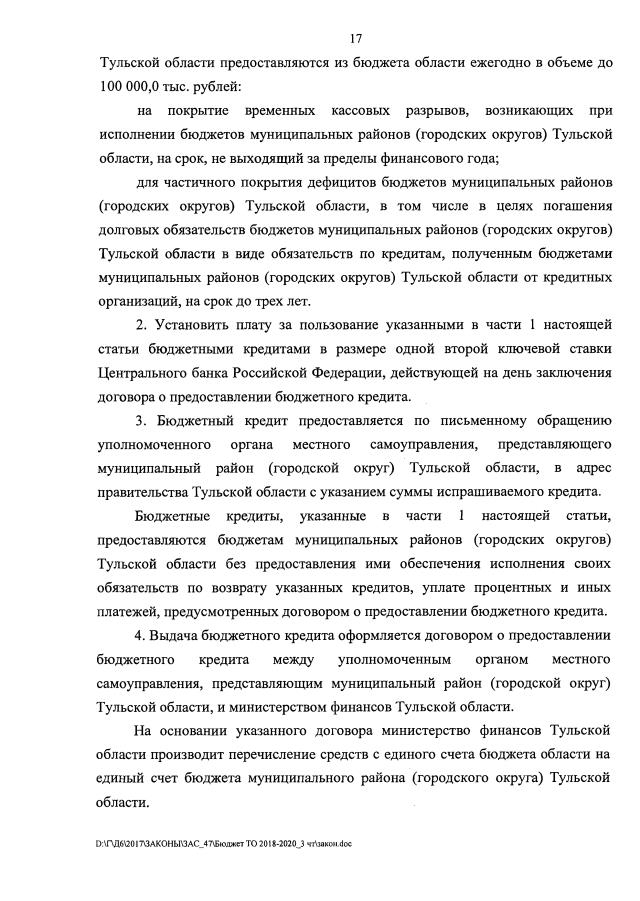 17

Тульской области предоставляются из бюджета области ежегодно в объеме до 100 000,0 тыс. рублей:

на покрытие временных кассовых разрывов, возникающих при исполнении бюджетов муниципальных районов (городских округов) Тульской области, на срок, не выходящий за пределы финансового года;

для частичного покрытия дефицитов бюджетов муниципальных районов (городских округов) Тульской области, в том числе в целях погашения долговых обязательств бюджетов муниципальных районов (городских округов) Тульской области в виде обязательств по кредитам, полученным бюджетами муниципальных районов (городских округов) Тульской области от кредитных организаций, на срок до трех лет.

2. Установить плату за пользование указанными в части 1 настоящей статьи бюджетными кредитами в размере одной второй ключевой ставки Центрального банка Российской Федерации, действующей на день заключения договора о предоставлении бюджетного кредита.

3. Бюджетный кредит предоставляется по письменному обращению уполномоченного органа местного самоуправления, представляющего муниципальный район (городской округ) Тульской области, в адрес правительства Тульской области с указанием суммы испрашиваемого кредита.

Бюджетные кредиты, указанные в части 1 настоящей статьи, предоставляются бюджетам муниципальных районов (городских округов) Тульской области без предоставления ими обеспечения исполнения своих обязательств по возврату указанных кредитов, уплате процентных и иных платежей, предусмотренных договором о предоставлении бюджетного кредита.

4. Выдача бюджетного кредита оформляется договором о предоставлении бюджетного кредита между уполномоченным органом местного самоуправления, представляющим муниципальный район (городской округ) Тульской области, и министерством финансов Тульской области.

На основании указанного договора министерство финансов Тульской области производит перечисление средств с единого счета бюджета области на единый счет бюджета муниципального района (городского округа) Тульской области.

D:\Г\Д6\2017\ЗАКОНЫ\ЗАС_47\Бюджет ТО 2018-2020_3 чт\закон.doc